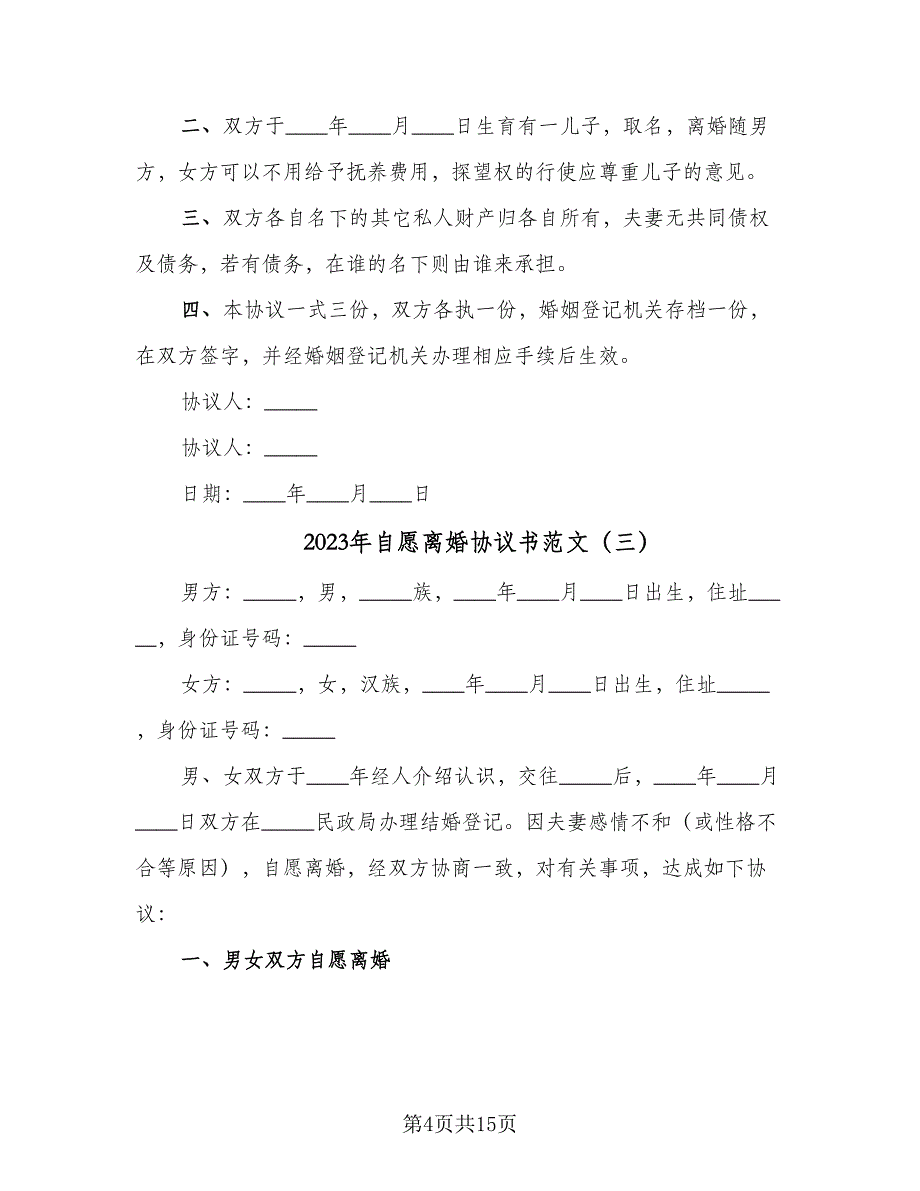 二、双方于____年____月____日生育有一儿子，取名，离婚随男方，女方可以不用给予抚养费用，探望权的行使应尊重儿子的意见。

三、双方各自名下的其它私人财产归各自所有，夫妻无共同债权及债务，若有债务，在谁的名下则由谁来承担。

四、本协议一式三份，双方各执一份，婚姻登记机关存档一份，在双方签字，并经婚姻登记机关办理相应手续后生效。

协议人：_____

协议人：_____

日期：____年____月____日

2023年自愿离婚协议书范文（三）

男方：_____，男，_____族，____年____月____日出生，住址_____，身份证号码：_____

女方：_____，女，汉族，____年____月____日出生，住址_____，身份证号码：_____

男、女双方于____年经人介绍认识，交往_____后，____年____月____日双方在_____民政局办理结婚登记。因夫妻感情不和（或性格不合等原因），自愿离婚，经双方协商一致，对有关事项，达成如下协议：

一、男女双方自愿离婚

第4页共15页